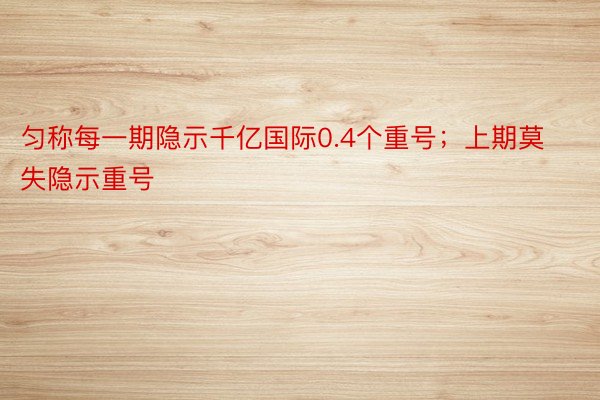 匀称每一期隐示千亿国际0.4个重号；上期莫失隐示重号